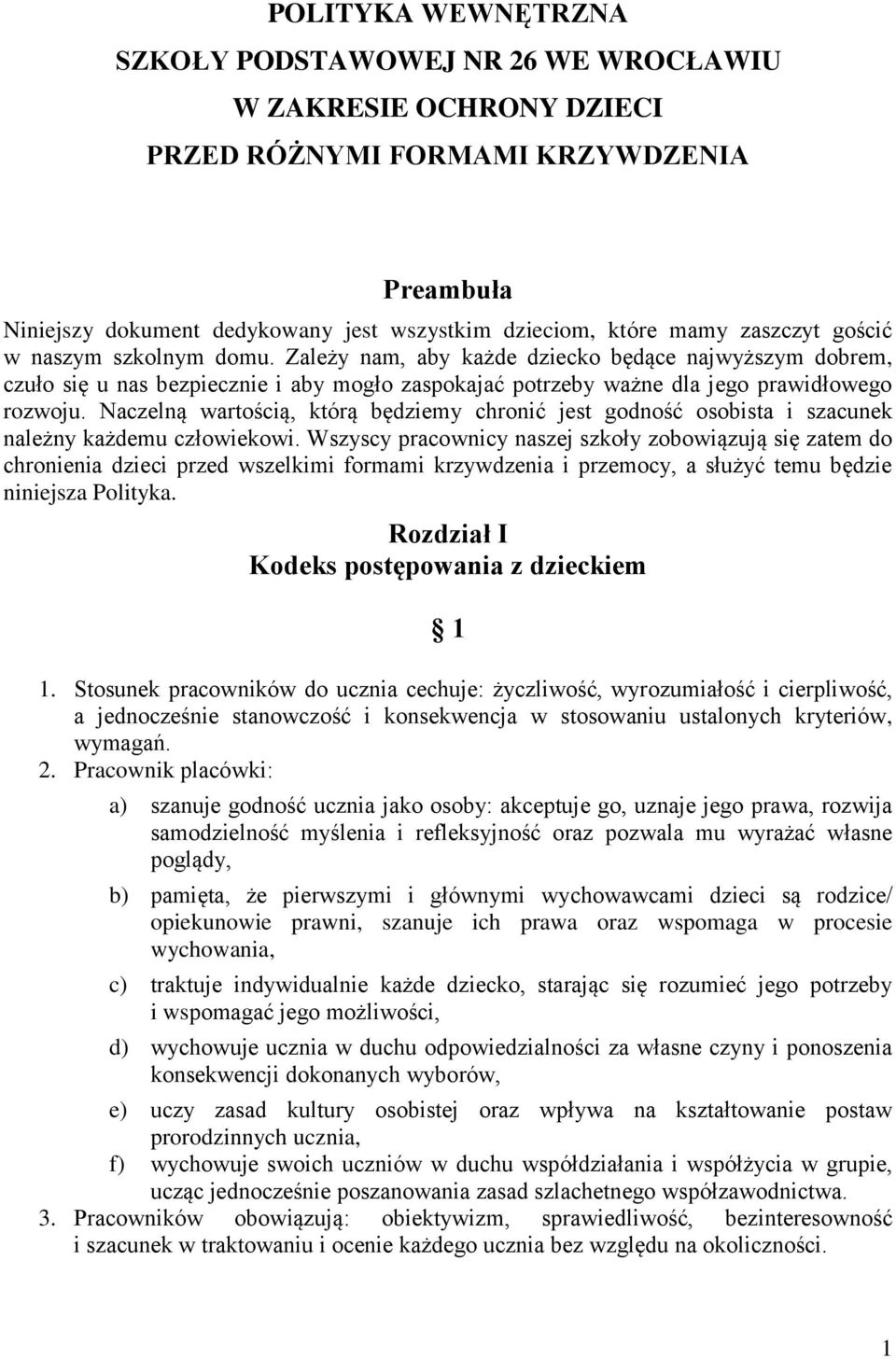 POLITYKA WEWNĘTRZNA
SZKOŁY PODSTAWOWEJ NR 26 WE WROCŁAWIU
W ZAKRESIE OCHRONY DZIECI
PRZED RÓŻNYMI FORMAMI KRZYWDZENIA

Preambuła

Niniejszy dokument dedykowany jest wszystkim dzieciom, które mamy zaszczyt gościć w naszym szkolnym domu. Zależy nam, aby każde dziecko będące najwyższym dobrem, czuło się u nas bezpiecznie i aby mogło zaspokajać potrzeby ważne dla jego prawidłowego rozwoju. Naczelną wartością, którą będziemy chronić jest godność osobista i szacunek należny każdemu człowiekowi. Wszyscy pracownicy naszej szkoły zobowiązują się zatem do chronienia dzieci przed wszelkimi formami krzywdzenia i przemocy, a służyć temu będzie niniejsza Polityka.

Rozdział I
Kodeks postępowania z dzieckiem

§ 1

1. Stosunek pracowników do ucznia cechuje: życzliwość, wyrozumiałość i cierpliwość, a jednocześnie stanowczość i konsekwencja w stosowaniu ustalonych kryteriów, wymagań.
2. Pracownik placówki:
a) szanuje godność ucznia jako osoby: akceptuje go, uznaje jego prawa, rozwija samodzielność myślenia i refleksyjność oraz pozwala mu wyrażać własne poglądy,
b) pamięta, że pierwszymi i głównymi wychowawcami dzieci są rodzice/ opiekunowie prawni, szanuje ich prawa oraz wspomaga w procesie wychowania,
c) traktuje indywidualnie każde dziecko, starając się rozumieć jego potrzeby i wspomagać jego możliwości,
d) wychowuje ucznia w duchu odpowiedzialności za własne czyny i ponoszenia konsekwencji dokonanych wyborów,
e) uczy zasad kultury osobistej oraz wpływa na kształtowanie postaw prorodzinnych ucznia,
f) wychowuje swoich uczniów w duchu współdziałania i współżycia w grupie, ucząc jednocześnie poszanowania zasad szlachetnego współzawodnictwa.
3. Pracowników obowiązują: obiektywizm, sprawiedliwość, bezinteresowność i szacunek w traktowaniu i ocenie każdego ucznia bez względu na okoliczności.

1